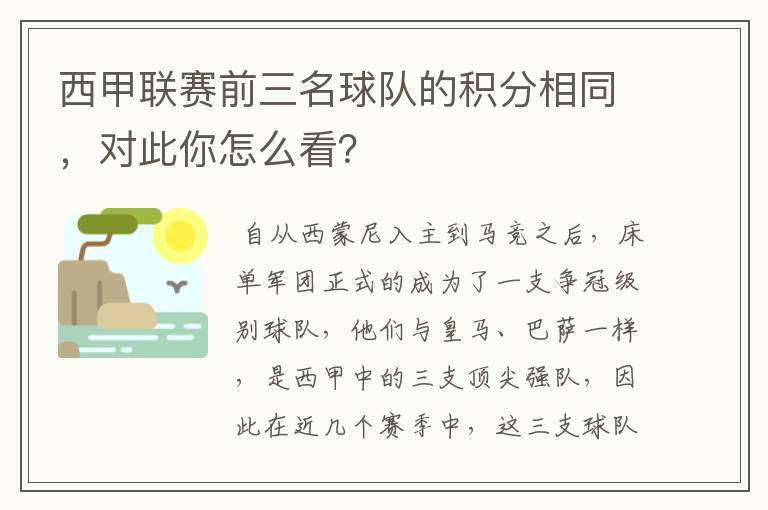 西甲联赛前三名球队的积分相同，对此你怎么看?

自从西蒙尼入主到马竞之后，床单军团正式的成为了一支争冠级别球队，他们与皇马、巴萨一样，是西甲中的三支顶尖强队，因此在近几个赛季中，这三支球队